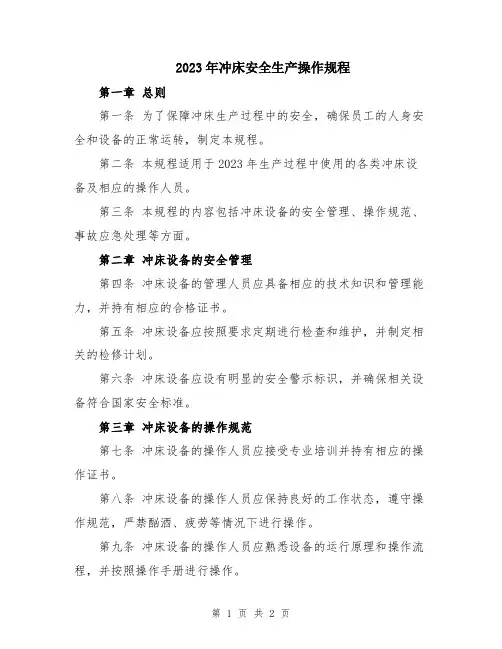 2023年冲床安全生产操作规程

第一章 总则

第一条 为了保障冲床生产过程中的安全，确保员工的人身安全和设备的正常运转，制定本规程。

第二条 本规程适用于2023年生产过程中使用的各类冲床设备及相应的操作人员。

第三条 本规程的内容包括冲床设备的安全管理、操作规范、事故应急处理等方面。

第二章 冲床设备的安全管理

第四条 冲床设备的管理人员应具备相应的技术知识和管理能力，并持有相应的合格证书。

第五条 冲床设备应按照要求定期进行检查和维护，并制定相关的检修计划。

第六条 冲床设备应设有明显的安全警示标识，并确保相关设备符合国家安全标准。

第三章 冲床设备的操作规范

第七条 冲床设备的操作人员应接受专业培训并持有相应的操作证书。

第八条 冲床设备的操作人员应保持良好的工作状态，遵守操作规范，严禁酗酒、疲劳等情况下进行操作。

第九条 冲床设备的操作人员应熟悉设备的运行原理和操作流程，并按照操作手册进行操作。

第 1 页 共 2 页